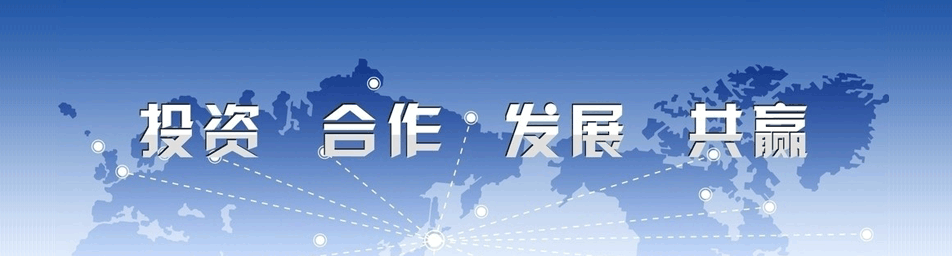 投资 合作 发展 共赢